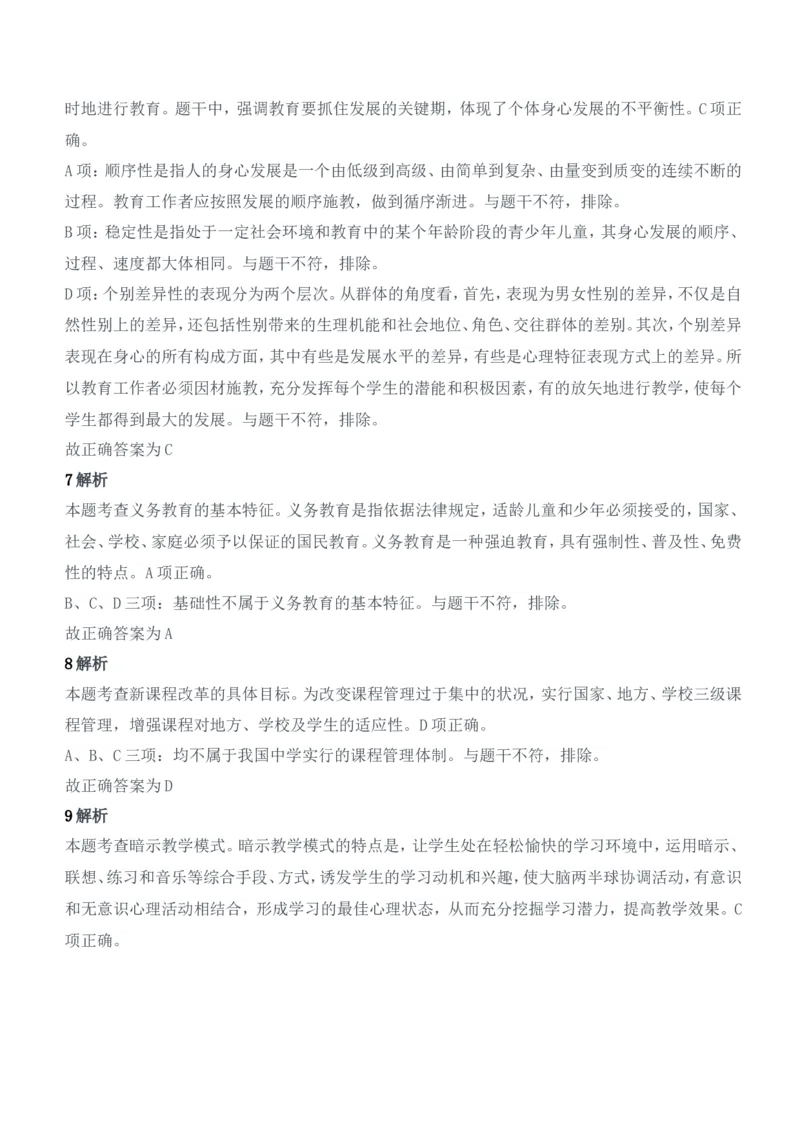 时地进行教育。题干中，强调教育要抓住发展的关键期，体现了个体身心发展的不平衡性。C项正确。

A项：顺序性是指人的身心发展是一个由低级到高级、由简单到复杂、由量变到质变的连续不断的过程。教育工作者应按照发展的顺序施教，做到循序渐进。与题干不符，排除。

B项：稳定性是指处于一定社会环境和教育中的某个年龄阶段的青少年儿童，其身心发展的顺序、过程、速度都大体相同。与题干不符，排除。

D项：个别差异性的表现分为两个层次。从群体的角度看，首先，表现为男女性别的差异，不仅是自然性别上的差异，还包括性别带来的生理机能和社会地位、角色、交往群体的差别。其次，个别差异表现在身心的所有构成方面，其中有些是发展水平的差异，有些是心理特征表现方式上的差异。所以教育工作者必须因材施教，充分发挥每个学生的潜能和积极因素，有的放矢地进行教学，使每个学生都得到最大的发展。与题干不符，排除。

故正确答案为C

7解析

本题考查义务教育的基本特征。义务教育是指依据法律规定，适龄儿童和少年必须接受的，国家、社会、学校、家庭必须予以保证的国民教育。义务教育是一种强迫教育，具有强制性、普及性、免费性的特点。A项正确。

B、C、D三项：基础性不属于义务教育的基本特征。与题干不符，排除。

故正确答案为A

8解析

本题考查新课程改革的具体目标。为改变课程管理过于集中的状况，实行国家、地方、学校三级课程管理，增强课程对地方、学校及学生的适应性。D项正确。

A、B、C三项：均不属于我国中学实行的课程管理体制。与题干不符，排除。

故正确答案为D

9解析

本题考查暗示教学模式。暗示教学模式的特点是，让学生处在轻松愉快的学习环境中，运用暗示、联想、练习和音乐等综合手段、方式，诱发学生的学习动机和兴趣，使大脑两半球协调活动，有意识和无意识心理活动相结合，形成学习的最佳心理状态，从而充分挖掘学习潜力，提高教学效果。C项正确。